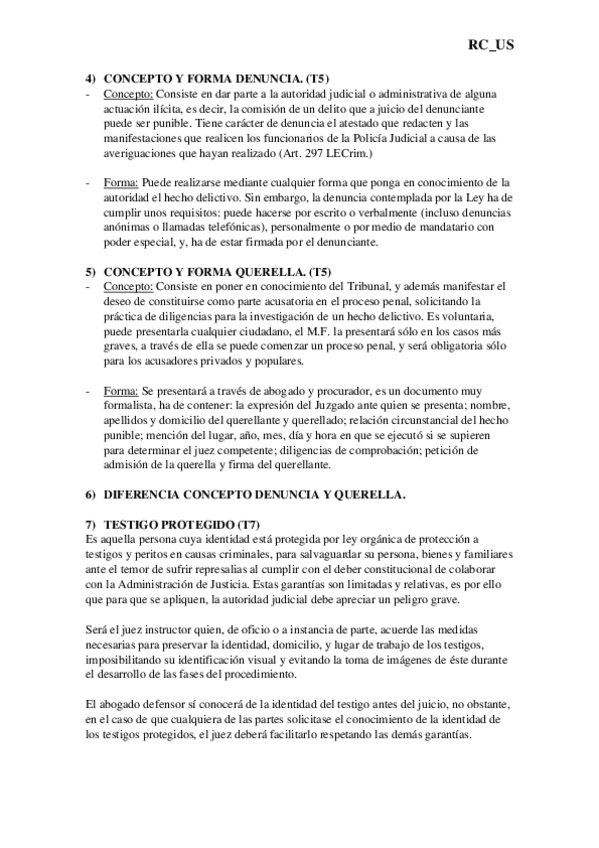 RC_US

4) CONCEPTO Y FORMA DENUNCIA. (T5)

- Concepto: Consiste en dar parte a la autoridad judicial o administrativa de alguna actuación ilícita, es decir, la comisión de un delito que a juicio del denunciante puede ser punible. Tiene carácter de denuncia el atestado que redacten y las manifestaciones que realicen los funcionarios de la Policía Judicial a causa de las averiguaciones que hayan realizado (Art. 297 LECrim.)

- Forma: Puede realizarse mediante cualquier forma que ponga en conocimiento de la autoridad el hecho delictivo. Sin embargo, la denuncia contemplada por la Ley ha de cumplir unos requisitos: puede hacerse por escrito o verbalmente (incluso denuncias anónimas o llamadas telefónicas), personalmente o por medio de mandatario con poder especial, y, ha de estar firmada por el denunciante.

5) CONCEPTO Y FORMA QUERELLA. (T5)

- Concepto: Consiste en poner en conocimiento del Tribunal, y además manifestar el deseo de constituirse como parte acusatoria en el proceso penal, solicitando la práctica de diligencias para la investigación de un hecho delictivo. Es voluntaria, puede presentarla cualquier ciudadano, el M.F. la presentará sólo en los casos más graves, a través de ella se puede comenzar un proceso penal, y será obligatoria sólo para los acusadores privados y populares.

- Forma: Se presentará a través de abogado y procurador, es un documento muy formalista, ha de contener: la expresión del Juzgado ante quien se presenta; nombre, apellidos y domicilio del querellante y querellado; relación circunstancial del hecho punible; mención del lugar, año, mes, día y hora en que se ejecutó si se supieren para determinar el juez competente; diligencias de comprobación; petición de admisión de la querella y firma del querellante.

6) DIFERENCIA CONCEPTO DENUNCIA Y QUERELLA.

7) TESTIGO PROTEGIDO (T7)

Es aquella persona cuya identidad está protegida por ley orgánica de protección a testigos y peritos en causas criminales, para salvaguardar su persona, bienes y familiares ante el temor de sufrir represalias al cumplir con el deber constitucional de colaborar con la Administración de Justicia. Estas garantías son limitadas y relativas, es por ello que para que se apliquen, la autoridad judicial debe apreciar un peligro grave.

Será el juez instructor quien, de oficio o a instancia de parte, acuerde las medidas necesarias para preservar la identidad, domicilio, y lugar de trabajo de los testigos, imposibilitando su identificación visual y evitando la toma de imágenes de éste durante el desarrollo de las fases del procedimiento.

El abogado defensor sí conocerá de la identidad del testigo antes del juicio, no obstante, en el caso de que cualquiera de las partes solicitase el conocimiento de la identidad de los testigos protegidos, el juez deberá facilitarlo respetando las demás garantías.